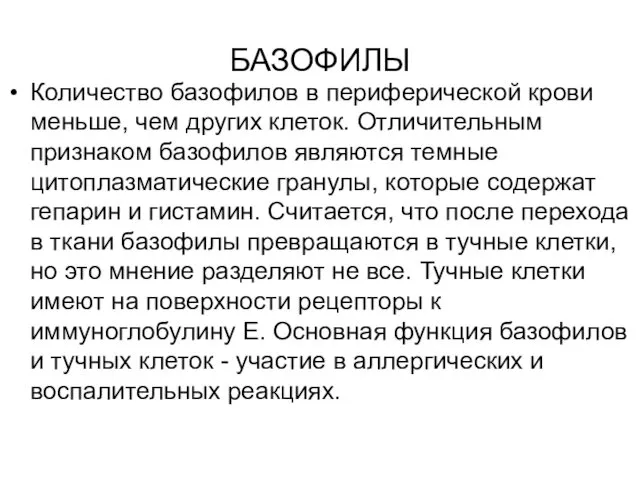 БАЗОФИЛЫ

• Количество базофилов в периферической крови меньше, чем других клеток. Отличительным признаком базофилов являются темные цитоплазматические гранулы, которые содержат гепарин и гистамин. Считается, что после перехода в ткани базофилы превращаются в тучные клетки, но это мнение разделяют не все. Тучные клетки имеют на поверхности рецепторы к иммуноглобулину Е. Основная функция базофилов и тучных клеток - участие в аллергических и воспалительных реакциях.